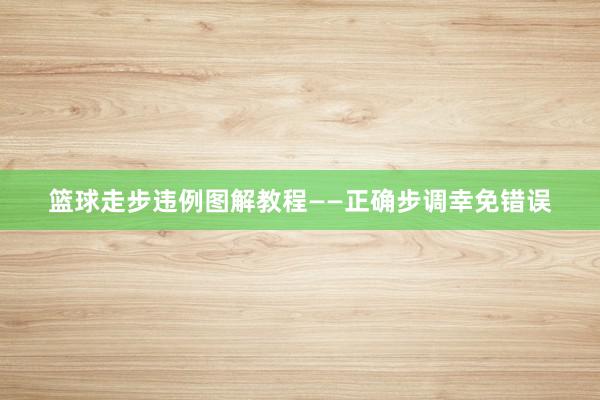 篮球走步违例图解教程——正确步调幸免错误